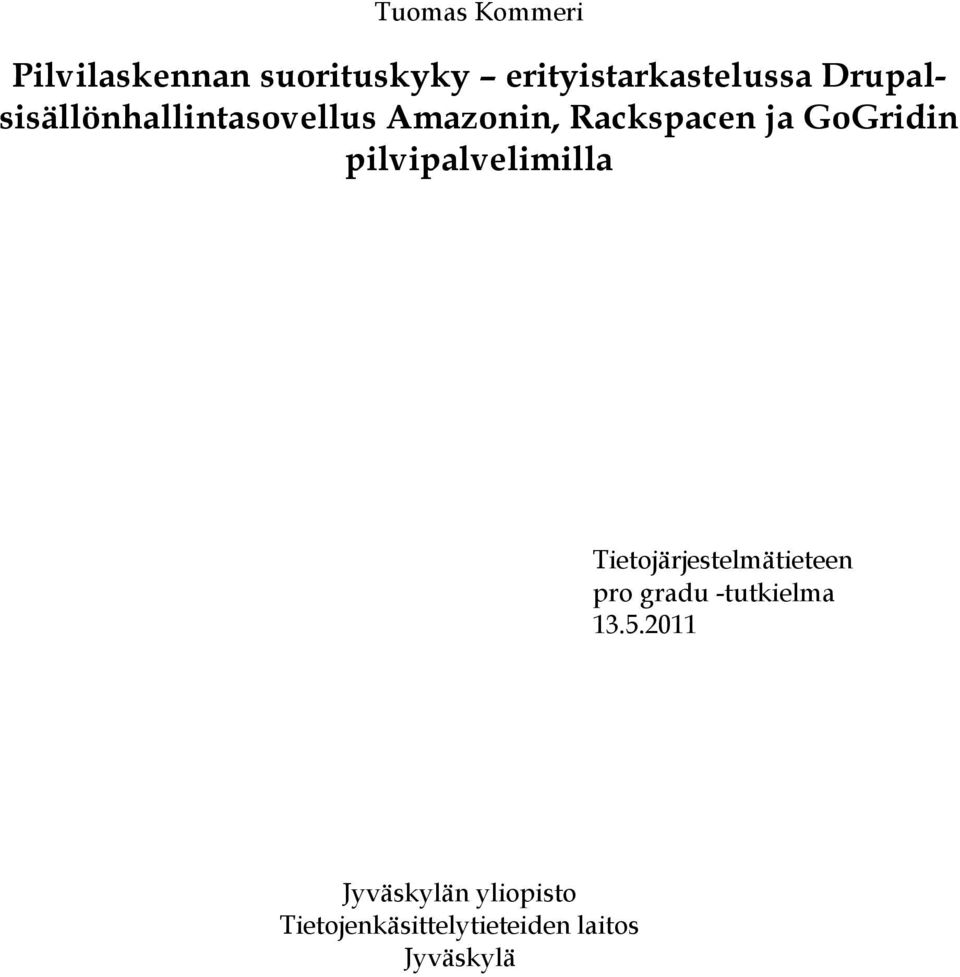 Tuomas Kommeri

Pilvilaskennan suorituskyky – erityistarkastelussa Drupal-sisällönhallintasovellus Amazonin, Rackspacen ja GoGridin pilvipalvelimilla

Tietojärjestelmätieteen
pro gradu -tutkielma
13.5.2011

Jyväskylän yliopisto
Tietojenkäsittelytieteiden laitos
Jyväskylä